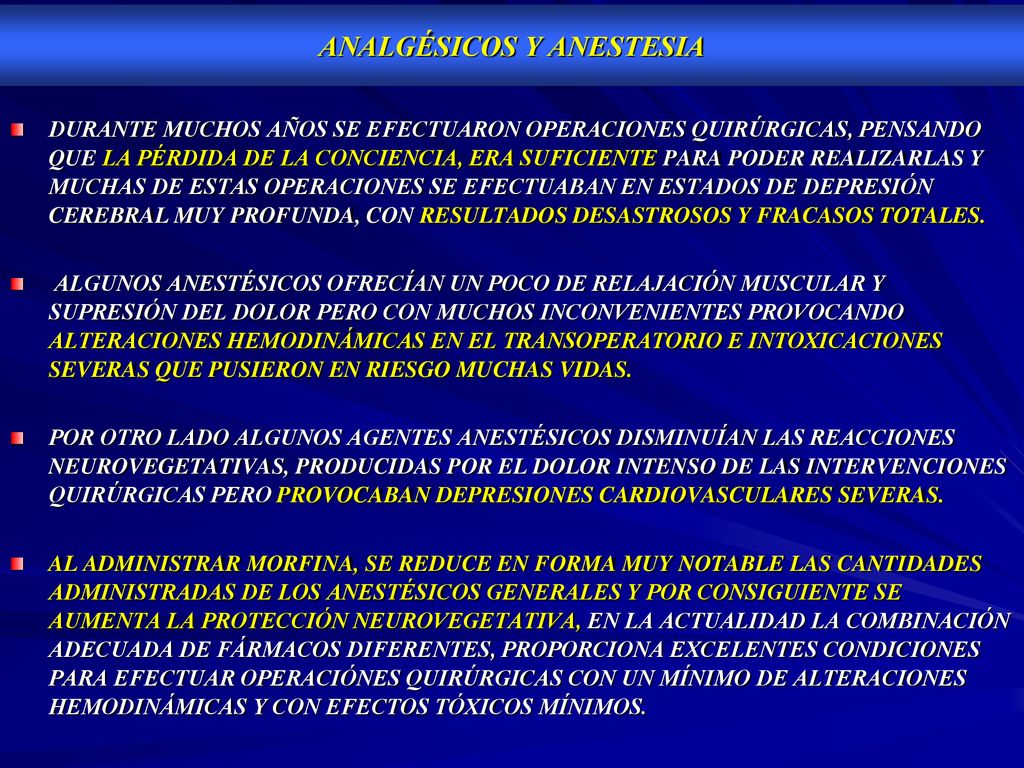 ANALGÉSICOS Y ANESTESIA

DURANTE MUCHOS AÑOS SE EFECTUARON OPERACIONES QUIRÚRGICAS, PENSANDO QUE LA PÉRDIDA DE LA CONCIENCIA, ERA SUFICIENTE PARA PODER REALIZARLAS Y MUCHAS DE ESTAS OPERACIONES SE EFECTUABAN EN ESTADOS DE DEPRESIÓN CEREBRAL MUY PROFUNDA, CON RESULTADOS DESASTROSOS Y FRACASOS TOTALES.

ALGUNOS ANESTÉSICOS OFRECÍAN UN POCO DE RELAJACIÓN MUSCULAR Y SUPRESIÓN DEL DOLOR PERO CON MUCHOS INCONVENIENTES PROVOCANDO ALTERACIONES HEMODINÁMICAS EN EL TRANSOPERATORIO E INTOXICACIONES SEVERAS QUE PUSIERON EN RIESGO MUCHAS VIDAS.

POR OTRO LADO ALGUNOS AGENTES ANESTÉSICOS DISMINUÍAN LAS REACCIONES NEUROVEGETATIVAS, PRODUCIDAS POR EL DOLOR INTENSO DE LAS INTERVENCIONES QUIRÚRGICAS PERO PROVOCABAN DEPRESIONES CARDIOVASCULARES SEVERAS.

AL ADMINISTRAR MORFINA, SE REDUCE EN FORMA MUY NOTABLE LAS CANTIDADES ADMINISTRADAS DE LOS ANESTÉSICOS GENERALES Y POR CONSIGUIENTE SE AUMENTA LA PROTECCIÓN NEUROVEGETATIVA, EN LA ACTUALIDAD LA COMBINACIÓN ADECUADA DE FÁRMACOS DIFERENTES, PROPORCIONA EXCELENTES CONDICIONES PARA EFECTUAR OPERACIÓNES QUIRÚRGICAS CON UN MÍNIMO DE ALTERACIONES HEMODINÁMICAS Y CON EFECTOS TÓXICOS MÍNIMOS.